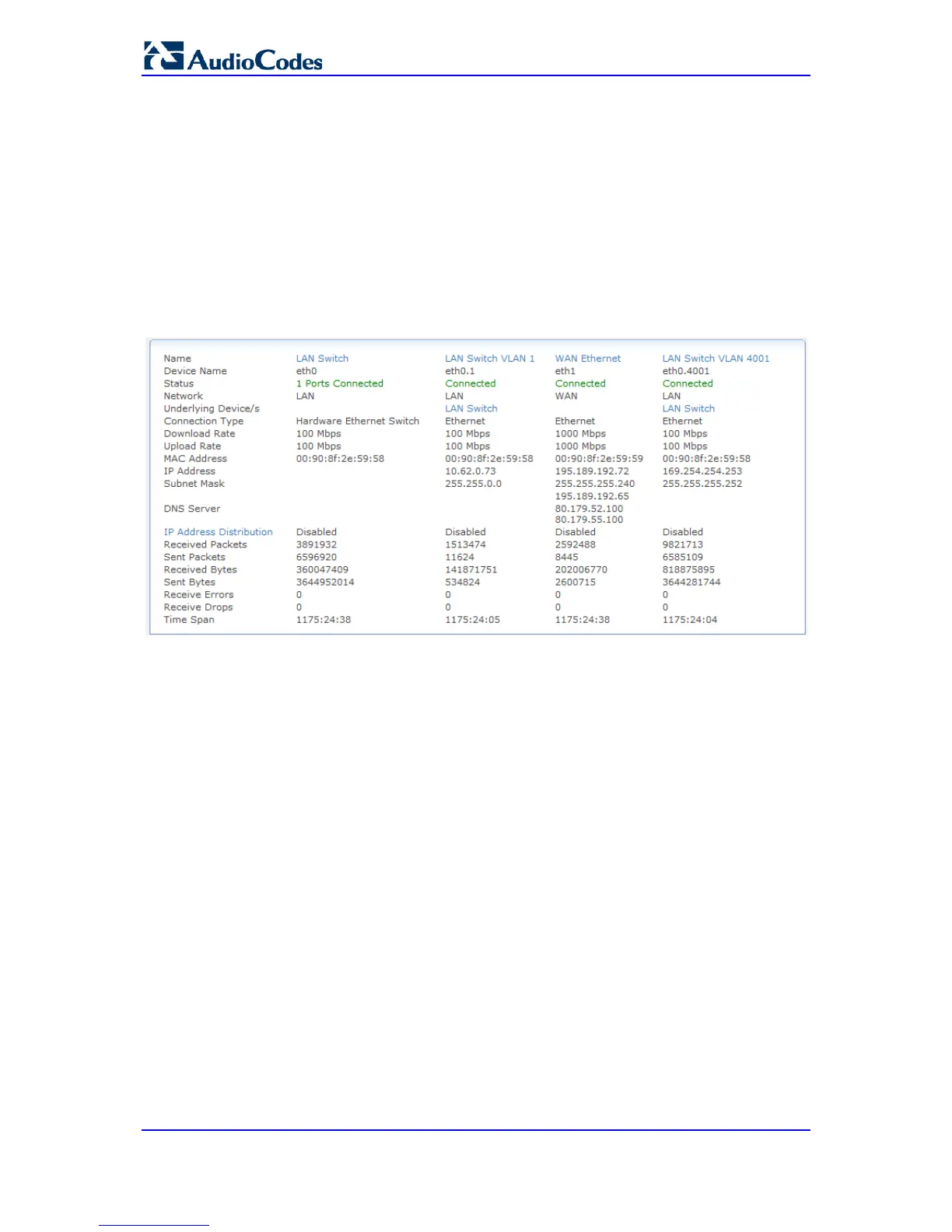 AudioCodes

| Name | LAN Switch | LAN Switch VLAN 1 | WAN Ethernet | LAN Switch VLAN 4001 |
|---|---|---|---|---|
| Device Name | eth0 | eth0.1 | eth1 | eth0.4001 |
| Status | 1 Ports Connected | Connected | Connected | Connected |
| Network | LAN | LAN | WAN | LAN |
| Underlying Device/s |  | LAN Switch |  | LAN Switch |
| Connection Type | Hardware Ethernet Switch | Ethernet | Ethernet | Ethernet |
| Download Rate | 100 Mbps | 100 Mbps | 1000 Mbps | 100 Mbps |
| Upload Rate | 100 Mbps | 100 Mbps | 1000 Mbps | 100 Mbps |
| MAC Address | 00:90:8f:2e:59:58 | 00:90:8f:2e:59:58 | 00:90:8f:2e:59:59 | 00:90:8f:2e:59:58 |
| IP Address |  | 10.62.0.73 | 195.189.192.72 | 169.254.254.253 |
| Subnet Mask |  | 255.255.0.0 | 255.255.255.240 | 255.255.255.252 |
|  |  |  | 195.189.192.65 |  |
| DNS Server |  |  | 80.179.52.100 80.179.55.100 |  |
| IP Address Distribution | Disabled | Disabled | Disabled | Disabled |
| Received Packets | 3891932 | 1513474 | 2592488 | 9821713 |
| Sent Packets | 6596920 | 11624 | 8445 | 6585109 |
| Received Bytes | 360047409 | 141871751 | 202006770 | 818875895 |
| Sent Bytes | 3644952014 | 534824 | 2600715 | 3644281744 |
| Receive Errors | 0 | 0 | 0 | 0 |
| Receive Drops | 0 | 0 | 0 | 0 |
| Time Span | 1175:24:38 | 1175:24:05 | 1175:24:38 | 1175:24:04 |